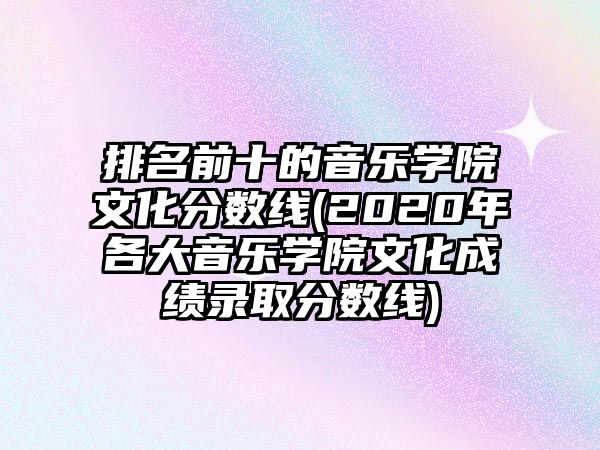 排名前十的音乐学院文化分数线(2020年各大音乐学院文化成绩录取分数线)